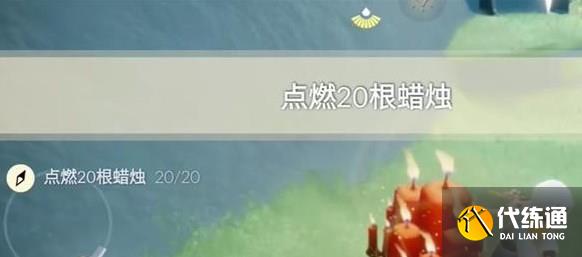 点燃20根蜡烛

点燃20根蜡烛 20/20

代练通
DAI LIAN TONG